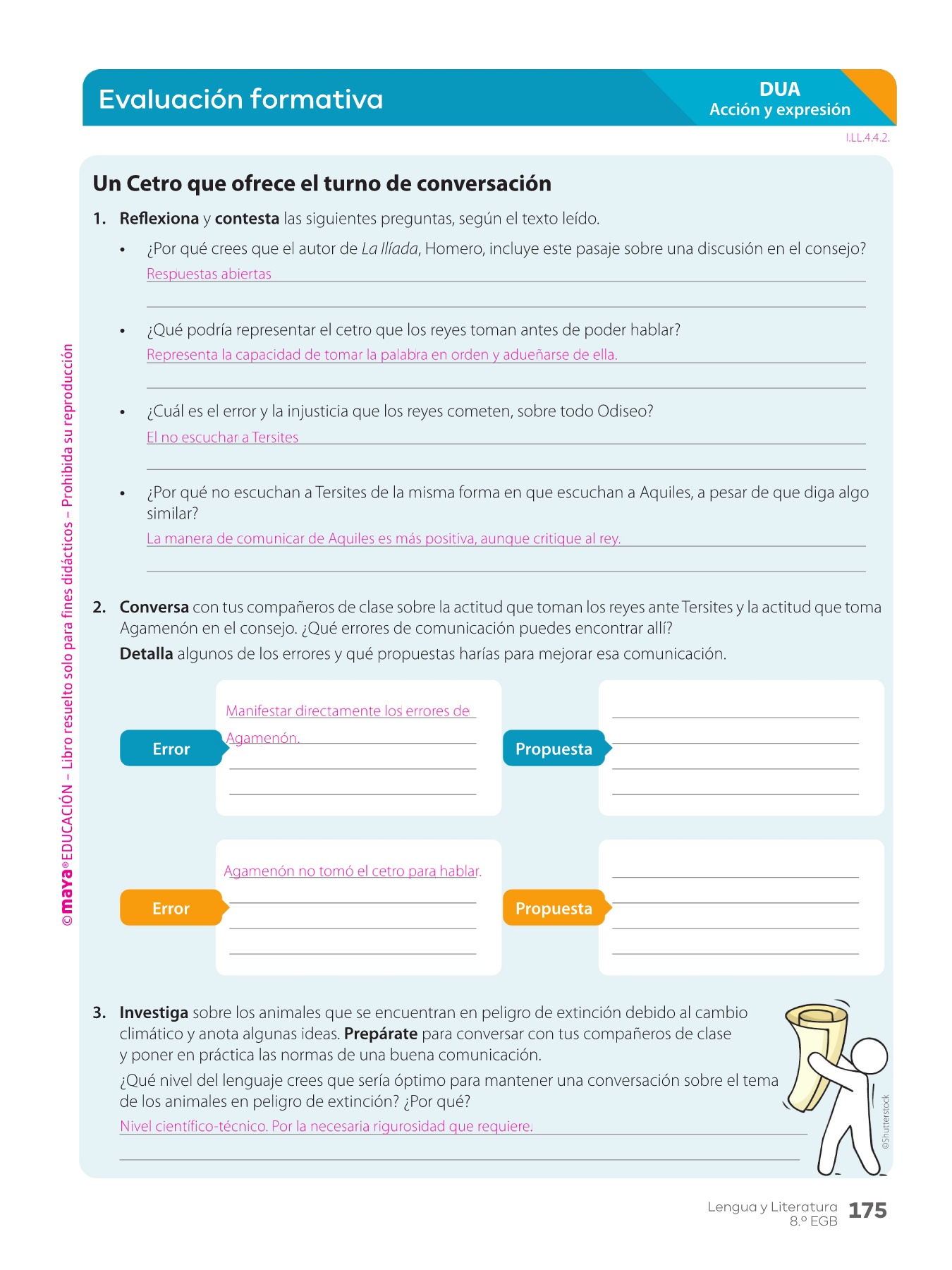 Evaluación formativa

DUA
Acción y expresión

I.LL.4.4.2.

©maya® EDUCACIÓN – Libro resuelto solo para fines didácticos – Prohibida su reproducción

Un Cetro que ofrece el turno de conversación

1. Reflexiona y contesta las siguientes preguntas, según el texto leído.

• ¿Por qué crees que el autor de La Ilíada, Homero, incluye este pasaje sobre una discusión en el consejo?
Respuestas abiertas

• ¿Qué podría representar el cetro que los reyes toman antes de poder hablar?
Representa la capacidad de tomar la palabra en orden y adueñarse de ella.

• ¿Cuál es el error y la injusticia que los reyes cometen, sobre todo Odiseo?
El no escuchar a Tersites

• ¿Por qué no escuchan a Tersites de la misma forma en que escuchan a Aquiles, a pesar de que diga algo similar?
La manera de comunicar de Aquiles es más positiva, aunque critique al rey.

2. Conversa con tus compañeros de clase sobre la actitud que toman los reyes ante Tersites y la actitud que toma Agamenón en el consejo. ¿Qué errores de comunicación puedes encontrar allí?
Detalla algunos de los errores y qué propuestas harías para mejorar esa comunicación.

Error
Manifestar directamente los errores de Agamenón.

Propuesta

Error
Agamenón no tomó el cetro para hablar.

Propuesta

3. Investiga sobre los animales que se encuentran en peligro de extinción debido al cambio climático y anota algunas ideas. Prepárate para conversar con tus compañeros de clase y poner en práctica las normas de una buena comunicación.
¿Qué nivel del lenguaje crees que sería óptimo para mantener una conversación sobre el tema de los animales en peligro de extinción? ¿Por qué?
Nivel científico-técnico. Por la necesaria rigurosidad que requiere.

©Shutterstock

Lengua y Literatura
8.º EGB
175